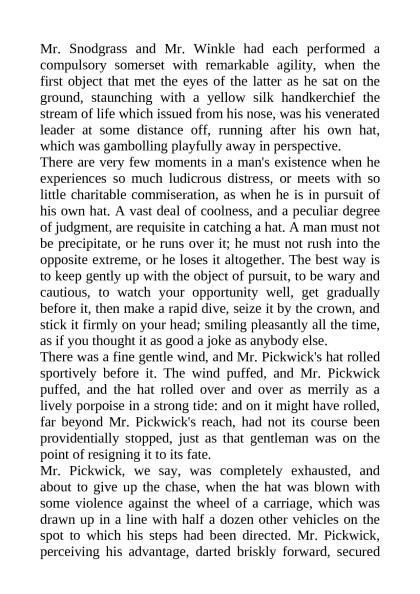 Mr. Snodgrass and Mr. Winkle had each performed a compulsory somerset with remarkable agility, when the first object that met the eyes of the latter as he sat on the ground, staunching with a yellow silk handkerchief the stream of life which issued from his nose, was his venerated leader at some distance off, running after his own hat, which was gambolling playfully away in perspective.

There are very few moments in a man's existence when he experiences so much ludicrous distress, or meets with so little charitable commiseration, as when he is in pursuit of his own hat. A vast deal of coolness, and a peculiar degree of judgment, are requisite in catching a hat. A man must not be precipitate, or he runs over it; he must not rush into the opposite extreme, or he loses it altogether. The best way is to keep gently up with the object of pursuit, to be wary and cautious, to watch your opportunity well, get gradually before it, then make a rapid dive, seize it by the crown, and stick it firmly on your head; smiling pleasantly all the time, as if you thought it as good a joke as anybody else.

There was a fine gentle wind, and Mr. Pickwick's hat rolled sportively before it. The wind puffed, and Mr. Pickwick puffed, and the hat rolled over and over as merrily as a lively porpoise in a strong tide: and on it might have rolled, far beyond Mr. Pickwick's reach, had not its course been providentially stopped, just as that gentleman was on the point of resigning it to its fate.

Mr. Pickwick, we say, was completely exhausted, and about to give up the chase, when the hat was blown with some violence against the wheel of a carriage, which was drawn up in a line with half a dozen other vehicles on the spot to which his steps had been directed. Mr. Pickwick, perceiving his advantage, darted briskly forward, secured